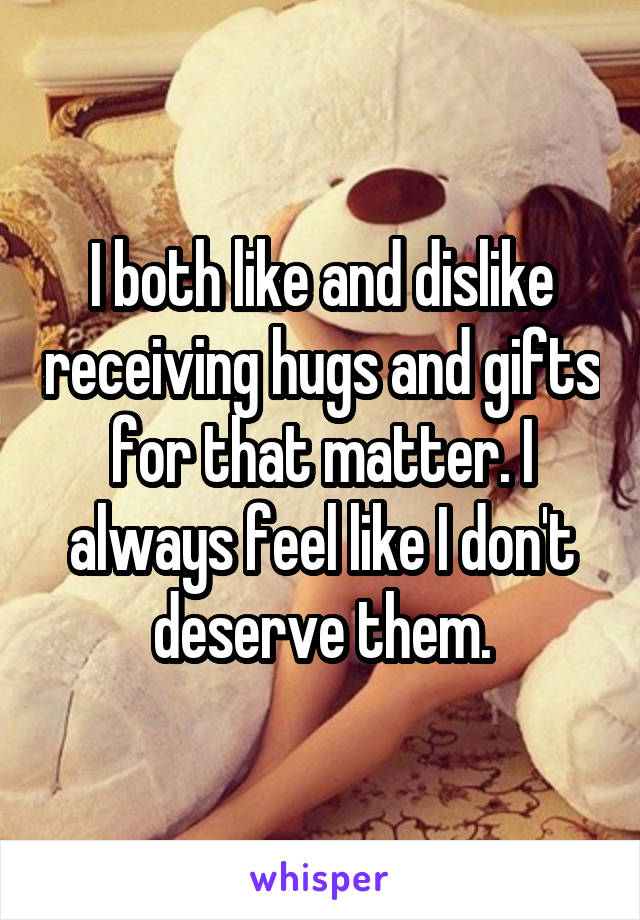 I both like and dislike receiving hugs and gifts for that matter. I always feel like I don't deserve them.

whisper